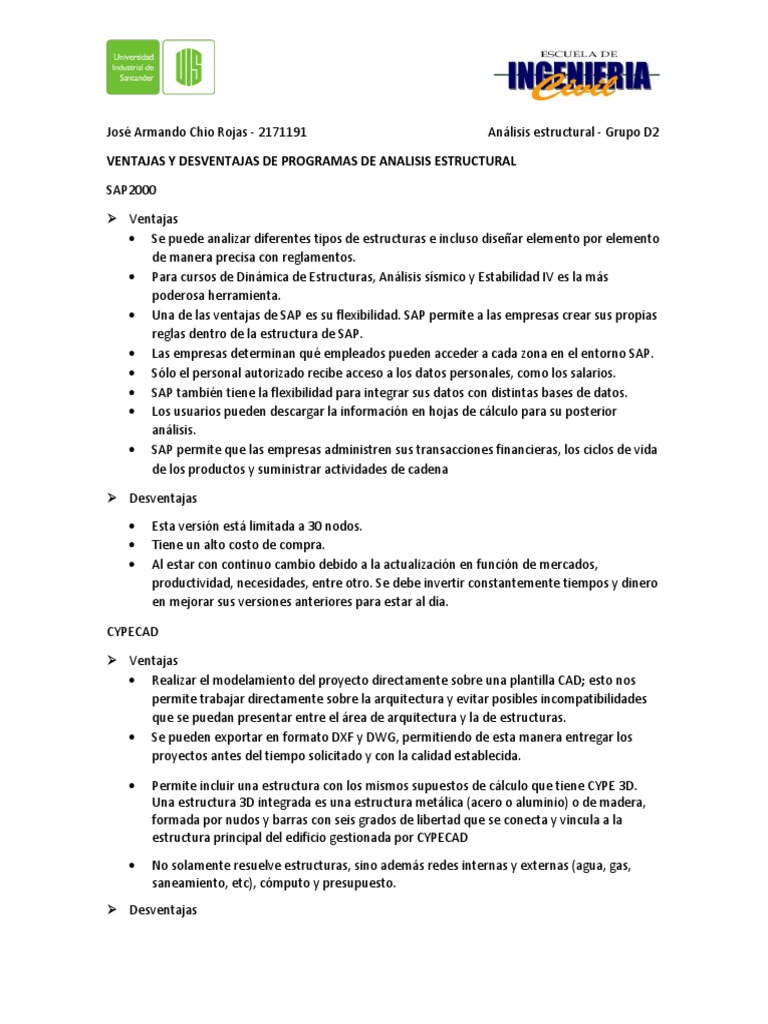 Universidad Industrial de Santander

UIS

ESCUELA DE INGENIERIA Civil

José Armando Chio Rojas - 2171191

Análisis estructural - Grupo D2

VENTAJAS Y DESVENTAJAS DE PROGRAMAS DE ANALISIS ESTRUCTURAL

SAP2000

➢ Ventajas

• Se puede analizar diferentes tipos de estructuras e incluso diseñar elemento por elemento de manera precisa con reglamentos.
• Para cursos de Dinámica de Estructuras, Análisis sísmico y Estabilidad IV es la más poderosa herramienta.
• Una de las ventajas de SAP es su flexibilidad. SAP permite a las empresas crear sus propias reglas dentro de la estructura de SAP.
• Las empresas determinan qué empleados pueden acceder a cada zona en el entorno SAP.
• Sólo el personal autorizado recibe acceso a los datos personales, como los salarios.
• SAP también tiene la flexibilidad para integrar sus datos con distintas bases de datos.
• Los usuarios pueden descargar la información en hojas de cálculo para su posterior análisis.
• SAP permite que las empresas administren sus transacciones financieras, los ciclos de vida de los productos y suministrar actividades de cadena

➢ Desventajas

• Esta versión está limitada a 30 nodos.
• Tiene un alto costo de compra.
• Al estar con continuo cambio debido a la actualización en función de mercados, productividad, necesidades, entre otro. Se debe invertir constantemente tiempos y dinero en mejorar sus versiones anteriores para estar al día.

CYPECAD

➢ Ventajas

• Realizar el modelamiento del proyecto directamente sobre una plantilla CAD; esto nos permite trabajar directamente sobre la arquitectura y evitar posibles incompatibilidades que se puedan presentar entre el área de arquitectura y la de estructuras.
• Se pueden exportar en formato DXF y DWG, permitiendo de esta manera entregar los proyectos antes del tiempo solicitado y con la calidad establecida.
• Permite incluir una estructura con los mismos supuestos de cálculo que tiene CYPE 3D. Una estructura 3D integrada es una estructura metálica (acero o aluminio) o de madera, formada por nudos y barras con seis grados de libertad que se conecta y vincula a la estructura principal del edificio gestionada por CYPECAD
• No solamente resuelve estructuras, sino además redes internas y externas (agua, gas, saneamiento, etc), cómputo y presupuesto.

➢ Desventajas